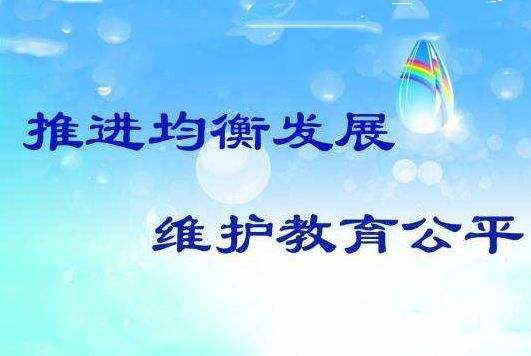 推进均衡发展

维护教育公平